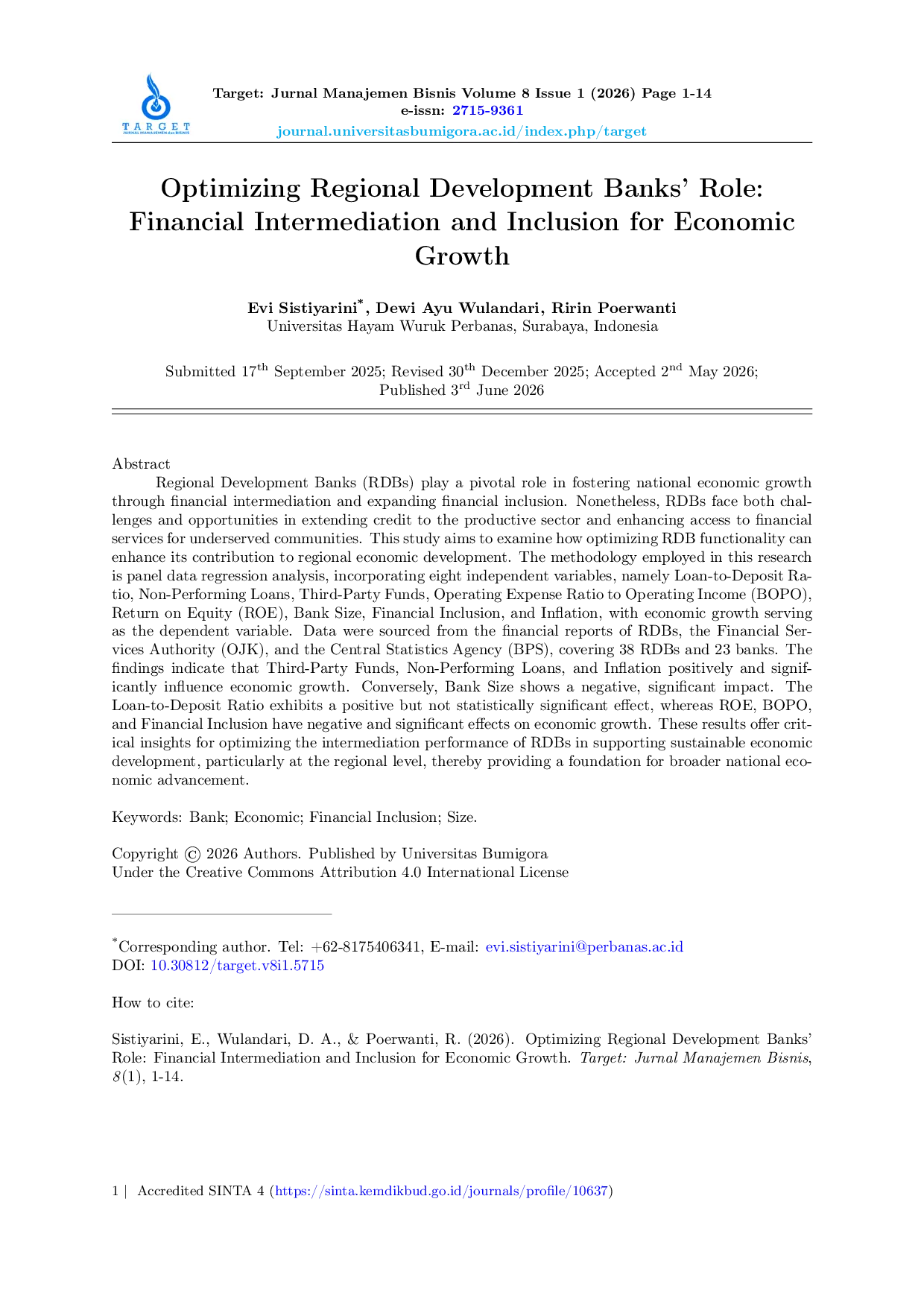 TARGET
JURNAL MANAJEMEN dan BISNIS

Target: Jurnal Manajemen Bisnis Volume 8 Issue 1 (2026) Page 1-14
e-issn: 2715-9361
journal.universitasbumigora.ac.id/index.php/target

Optimizing Regional Development Banks' Role: Financial Intermediation and Inclusion for Economic Growth

Evi Sistiyarini$^{*}$, Dewi Ayu Wulandari, Ririn Poerwanti
Universitas Hayam Wuruk Perbanas, Surabaya, Indonesia

Submitted 17th September 2025; Revised 30th December 2025; Accepted 2nd May 2026; Published 3rd June 2026

Abstract

Regional Development Banks (RDBs) play a pivotal role in fostering national economic growth through financial intermediation and expanding financial inclusion. Nonetheless, RDBs face both challenges and opportunities in extending credit to the productive sector and enhancing access to financial services for underserved communities. This study aims to examine how optimizing RDB functionality can enhance its contribution to regional economic development. The methodology employed in this research is panel data regression analysis, incorporating eight independent variables, namely Loan-to-Deposit Ratio, Non-Performing Loans, Third-Party Funds, Operating Expense Ratio to Operating Income (BOPO), Return on Equity (ROE), Bank Size, Financial Inclusion, and Inflation, with economic growth serving as the dependent variable. Data were sourced from the financial reports of RDBs, the Financial Services Authority (OJK), and the Central Statistics Agency (BPS), covering 38 RDBs and 23 banks. The findings indicate that Third-Party Funds, Non-Performing Loans, and Inflation positively and significantly influence economic growth. Conversely, Bank Size shows a negative, significant impact. The Loan-to-Deposit Ratio exhibits a positive but not statistically significant effect, whereas ROE, BOPO, and Financial Inclusion have negative and significant effects on economic growth. These results offer critical insights for optimizing the intermediation performance of RDBs in supporting sustainable economic development, particularly at the regional level, thereby providing a foundation for broader national economic advancement.

Keywords: Bank; Economic; Financial Inclusion; Size.

Copyright © 2026 Authors. Published by Universitas Bumigora
Under the Creative Commons Attribution 4.0 International License

$^{*}$Corresponding author. Tel: +62-8175406341, E-mail: evi.sistiyarini@perbanas.ac.id
DOI: 10.30812/target.v8i1.5715

How to cite:

Sistiyarini, E., Wulandari, D. A., & Poerwanti, R. (2026). Optimizing Regional Development Banks' Role: Financial Intermediation and Inclusion for Economic Growth. Target: Jurnal Manajemen Bisnis, 8(1), 1-14.

1 | Accredited SINTA 4 (https://sinta.kemdikbud.go.id/journals/profile/10637)